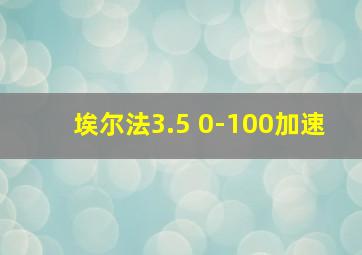 埃尔法3.5 0-100加速